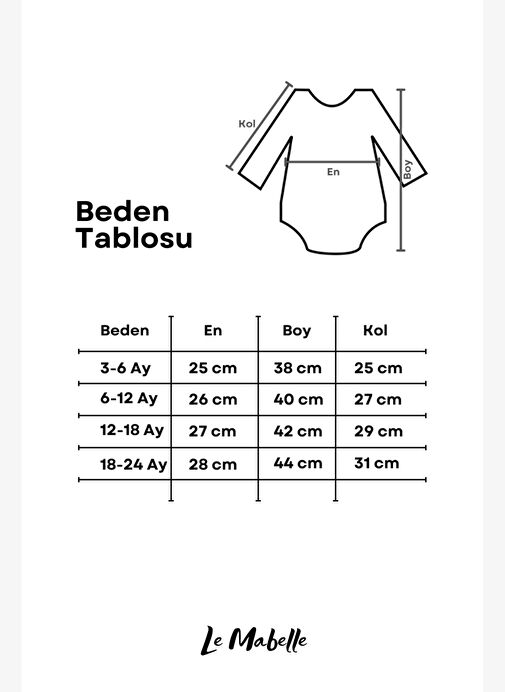 Kol

En

Boy

Beden Tablosu

| Beden | En | Boy | Kol |
|---|---|---|---|
| 3-6 Ay | 25 cm | 38 cm | 25 cm |
| 6-12 Ay | 26 cm | 40 cm | 27 cm |
| 12-18 Ay | 27 cm | 42 cm | 29 cm |
| 18-24 Ay | 28 cm | 44 cm | 31 cm |

Le Mabelle